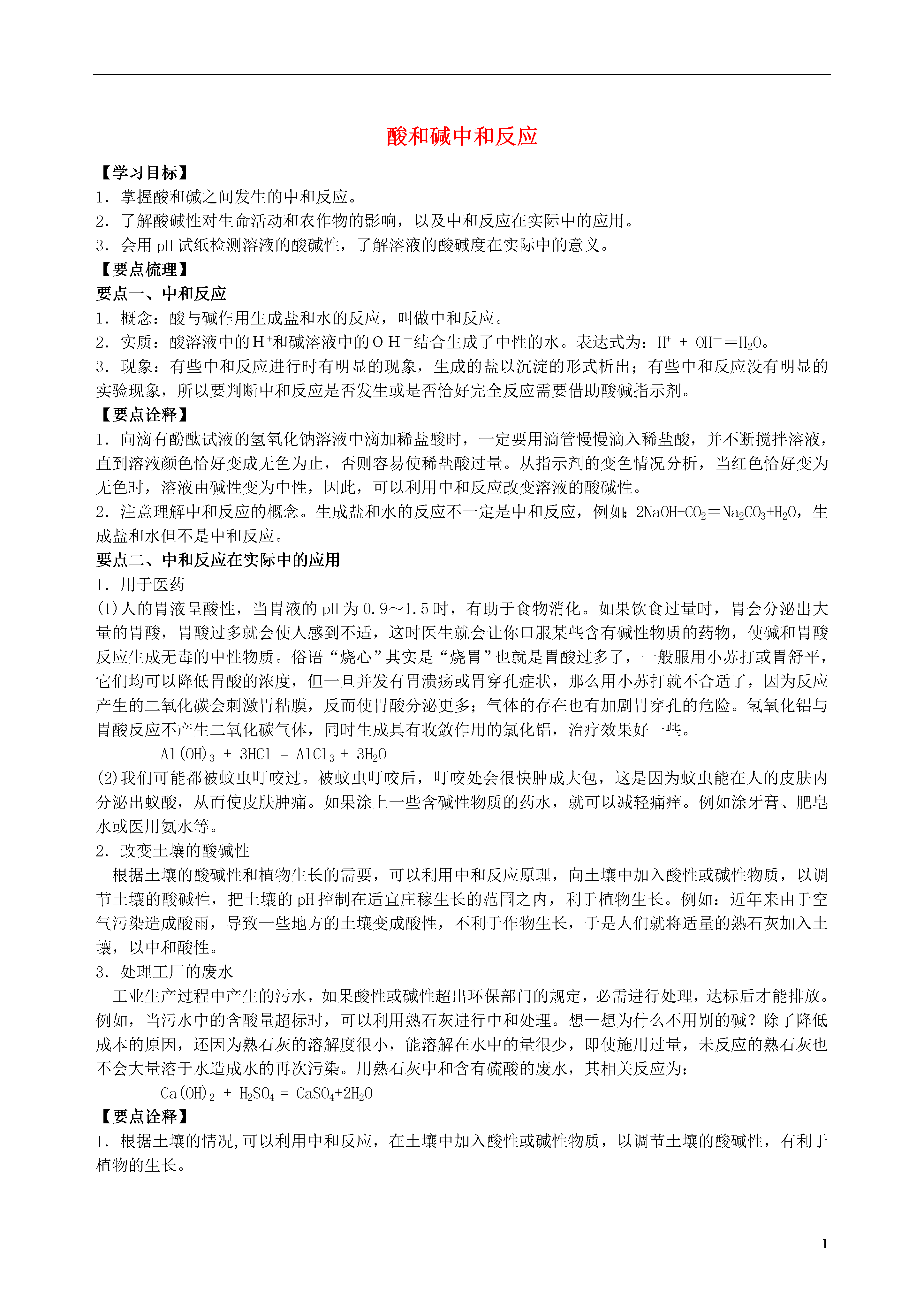 酸和碱中和反应

【学习目标】

1．掌握酸和碱之间发生的中和反应。

2．了解酸碱性对生命活动和农作物的影响，以及中和反应在实际中的应用。

3．会用 pH 试纸检测溶液的酸碱性，了解溶液的酸碱度在实际中的意义。

【要点梳理】

要点一、中和反应

1．概念：酸与碱作用生成盐和水的反应，叫做中和反应。

2．实质：酸溶液中的$H^+$和碱溶液中的$OH^-$结合生成了中性的水。表达式为：$H^+ + OH^- = H_2O$。

3．现象：有些中和反应进行时有明显的现象，生成的盐以沉淀的形式析出；有些中和反应没有明显的实验现象，所以要判断中和反应是否发生或是否恰好完全反应需要借助酸碱指示剂。

【要点诠释】

1．向滴有酚酞试液的氢氧化钠溶液中滴加稀盐酸时，一定要用滴管慢慢滴入稀盐酸，并不断搅拌溶液，直到溶液颜色恰好变成无色为止，否则容易使稀盐酸过量。从指示剂的变色情况分析，当红色恰好变为无色时，溶液由碱性变为中性，因此，可以利用中和反应改变溶液的酸碱性。

2．注意理解中和反应的概念。生成盐和水的反应不一定是中和反应，例如：$2NaOH+CO_2=Na_2CO_3+H_2O$，生成盐和水但不是中和反应。

要点二、中和反应在实际中的应用

1．用于医药

(1)人的胃液呈酸性，当胃液的 pH 为 0.9～1.5 时，有助于食物消化。如果饮食过量时，胃会分泌出大量的胃酸，胃酸过多就会使人感到不适，这时医生就会让你口服某些含有碱性物质的药物，使碱和胃酸反应生成无毒的中性物质。俗语“烧心”其实是“烧胃”也就是胃酸过多了，一般服用小苏打或胃舒平，它们均可以降低胃酸的浓度，但一旦并发有胃溃疡或胃穿孔症状，那么用小苏打就不合适了，因为反应产生的二氧化碳会刺激胃粘膜，反而使胃酸分泌更多；气体的存在也有加剧胃穿孔的危险。氢氧化铝与胃酸反应不产生二氧化碳气体，同时生成具有收敛作用的氯化铝，治疗效果好一些。

$Al(OH)_3 + 3HCl = AlCl_3 + 3H_2O$

(2)我们可能都被蚊虫叮咬过。被蚊虫叮咬后，叮咬处会很快肿成大包，这是因为蚊虫能在人的皮肤内分泌出蚁酸，从而使皮肤肿痛。如果涂上一些含碱性物质的药水，就可以减轻痛痒。例如涂牙膏、肥皂水或医用氨水等。

2．改变土壤的酸碱性

根据土壤的酸碱性和植物生长的需要，可以利用中和反应原理，向土壤中加入酸性或碱性物质，以调节土壤的酸碱性，把土壤的 pH 控制在适宜庄稼生长的范围之内，利于植物生长。例如：近年来由于空气污染造成酸雨，导致一些地方的土壤变成酸性，不利于作物生长，于是人们就将适量的熟石灰加入土壤，以中和酸性。

3．处理工厂的废水

工业生产过程中产生的污水，如果酸性或碱性超出环保部门的规定，必需进行处理，达标后才能排放。例如，当污水中的含酸量超标时，可以利用熟石灰进行中和处理。想一想为什么不用别的碱？除了降低成本的原因，还因为熟石灰的溶解度很小，能溶解在水中的量很少，即使施用过量，未反应的熟石灰也不会大量溶于水造成水的再次污染。用熟石灰中和含有硫酸的废水，其相关反应为：

$Ca(OH)_2 + H_2SO_4 = CaSO_4+2H_2O$

【要点诠释】

1．根据土壤的情况,可以利用中和反应，在土壤中加入酸性或碱性物质，以调节土壤的酸碱性，有利于植物的生长。

1